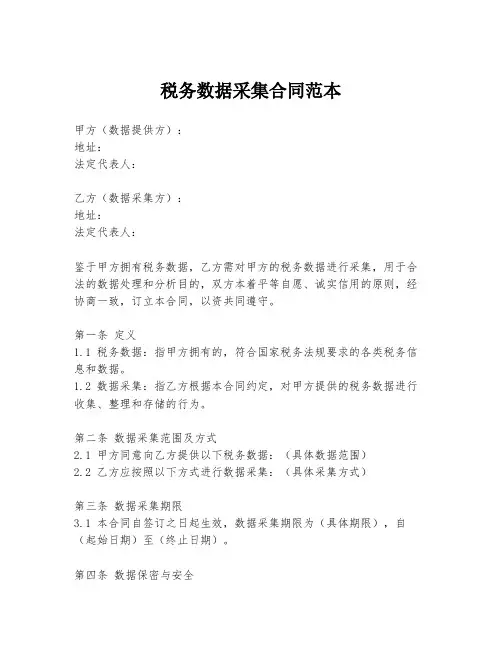 税务数据采集合同范本

甲方（数据提供方）：
地址：
法定代表人：

乙方（数据采集方）：
地址：
法定代表人：

鉴于甲方拥有税务数据，乙方需对甲方的税务数据进行采集，用于合法的数据处理和分析目的，双方本着平等自愿、诚实信用的原则，经协商一致，订立本合同，以资共同遵守。

第一条 定义
1.1 税务数据：指甲方拥有的，符合国家税务法规要求的各类税务信息和数据。
1.2 数据采集：指乙方根据本合同约定，对甲方提供的税务数据进行收集、整理和存储的行为。

第二条 数据采集范围及方式
2.1 甲方同意向乙方提供以下税务数据：（具体数据范围）
2.2 乙方应按照以下方式进行数据采集：（具体采集方式）

第三条 数据采集期限
3.1 本合同自签订之日起生效，数据采集期限为（具体期限），自（起始日期）至（终止日期）。

第四条 数据保密与安全